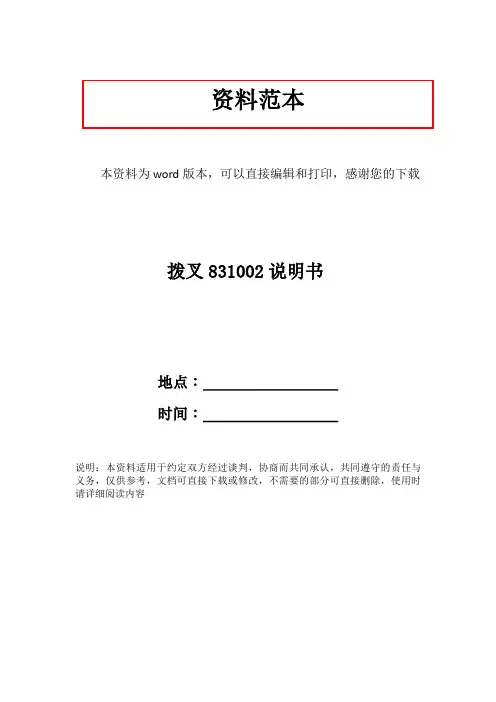 资料范本

本资料为word版本，可以直接编辑和打印，感谢您的下载

拨叉831002说明书

地点：____

时间：____

说明：本资料适用于约定双方经过谈判，协商而共同承认，共同遵守的责任与义务，仅供参考，文档可直接下载或修改，不需要的部分可直接删除，使用时请详细阅读内容